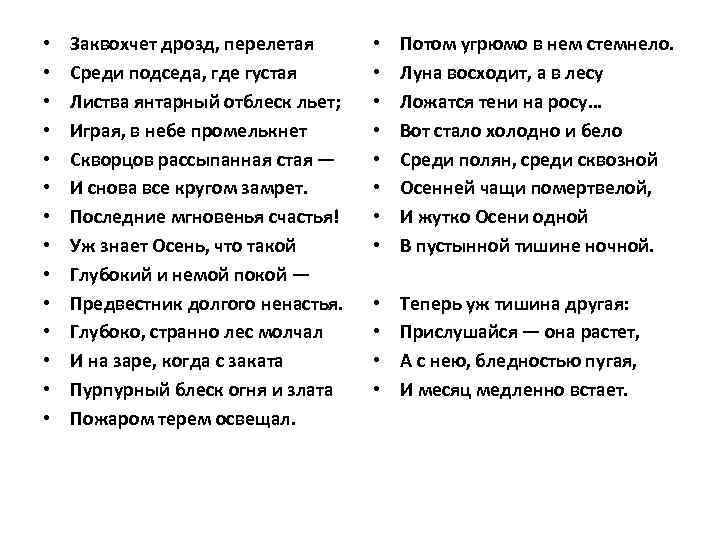 • Заквохчет дрозд, перелетая
• Среди подседа, где густая
• Листва янтарный отблеск льет;
• Играя, в небе промелькнет
• Скворцов рассыпанная стая —
• И снова все кругом замрет.
• Последние мгновенья счастья!
• Уж знает Осень, что такой
• Глубокий и немой покой —
• Предвестник долгого ненастья.
• Глубоко, странно лес молчал
• И на заре, когда с заката
• Пурпурный блеск огня и злата
• Пожаром терем освещал.

• Потом угрюмо в нем стемнело.
• Луна восходит, а в лесу
• Ложатся тени на росу…
• Вот стало холодно и бело
• Среди полян, среди сквозной
• Осенней чащи помертвелой,
• И жутко Осени одной
• В пустынной тишине ночной.

• Теперь уж тишина другая:
• Прислушайся — она растет,
• А с нею, бледностью пугая,
• И месяц медленно встает.